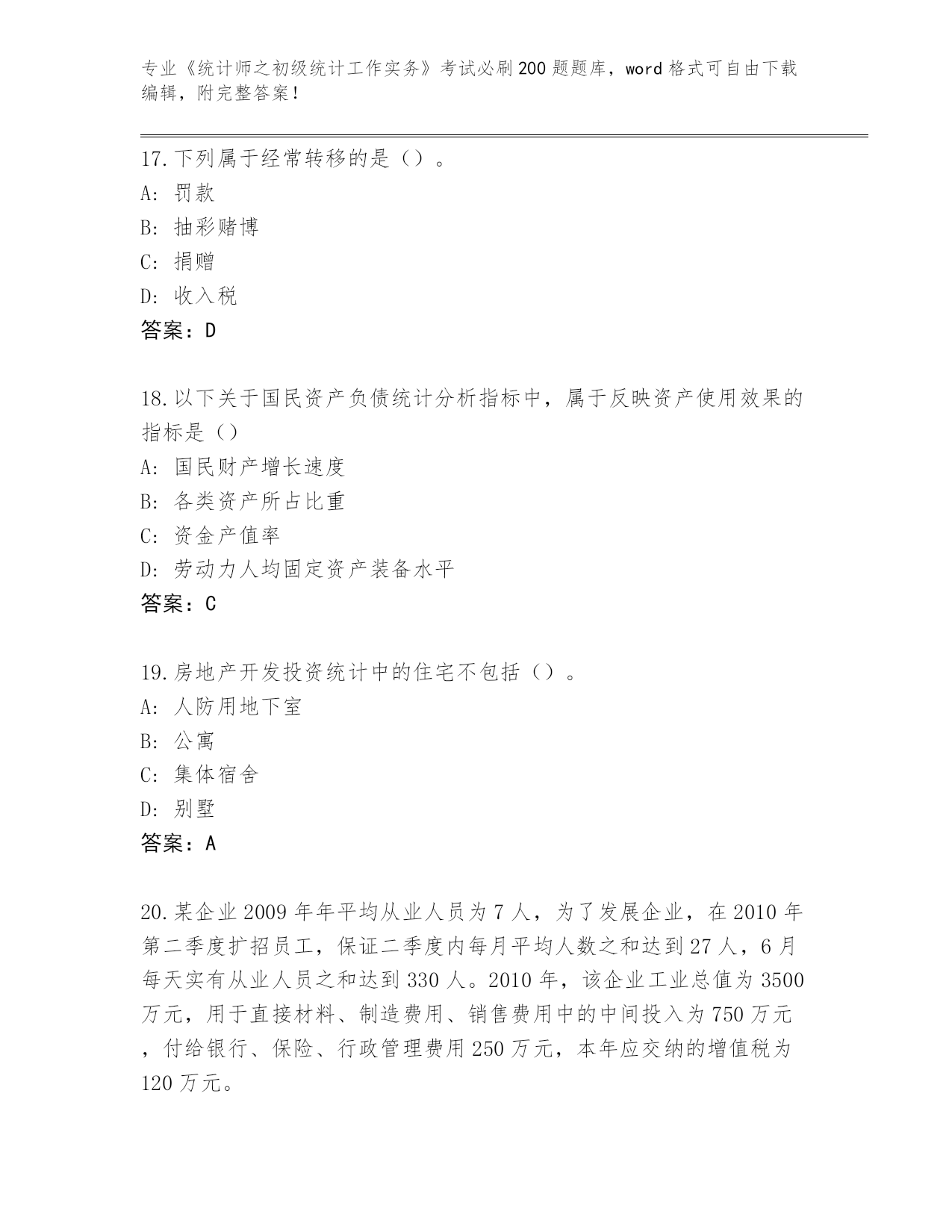 专业《统计师之初级统计工作实务》考试必刷200题题库，word格式可自由下载编辑，附完整答案！

17.下列属于经常转移的是（）。
A: 罚款
B: 抽彩赌博
C: 捐赠
D: 收入税
答案：D

18.以下关于国民资产负债统计分析指标中，属于反映资产使用效果的指标是（）
A: 国民财产增长速度
B: 各类资产所占比重
C: 资金产值率
D: 劳动力人均固定资产装备水平
答案：C

19.房地产开发投资统计中的住宅不包括（）。
A: 人防用地下室
B: 公寓
C: 集体宿舍
D: 别墅
答案：A

20.某企业2009年年平均从业人员为7人，为了发展企业，在2010年第二季度扩招员工，保证二季度内每月平均人数之和达到27人，6月每天实有从业人员之和达到330人。2010年，该企业工业总值为3500万元，用于直接材料、制造费用、销售费用中的中间投入为750万元，付给银行、保险、行政管理费用250万元，本年应交纳的增值税为120万元。